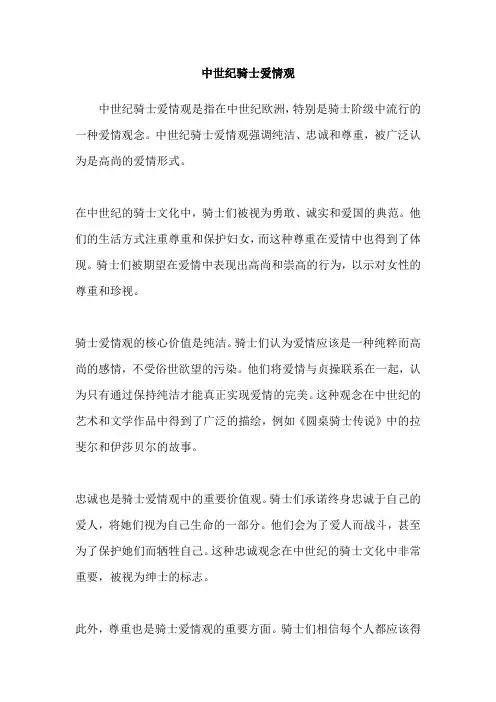 中世纪骑士爱情观

中世纪骑士爱情观是指在中世纪欧洲，特别是骑士阶级中流行的一种爱情观念。中世纪骑士爱情观强调纯洁、忠诚和尊重，被广泛认为是高尚的爱情形式。

在中世纪的骑士文化中，骑士们被视为勇敢、诚实和爱国的典范。他们的生活方式注重尊重和保护妇女，而这种尊重在爱情中也得到了体现。骑士们被期望在爱情中表现出高尚和崇高的行为，以示对女性的尊重和珍视。

骑士爱情观的核心价值是纯洁。骑士们认为爱情应该是一种纯粹而高尚的感情，不受俗世欲望的污染。他们将爱情与贞操联系在一起，认为只有通过保持纯洁才能真正实现爱情的完美。这种观念在中世纪的艺术和文学作品中得到了广泛的描绘，例如《圆桌骑士传说》中的拉斐尔和伊莎贝尔的故事。

忠诚也是骑士爱情观中的重要价值观。骑士们承诺终身忠诚于自己的爱人，将她们视为自己生命的一部分。他们会为了爱人而战斗，甚至为了保护她们而牺牲自己。这种忠诚观念在中世纪的骑士文化中非常重要，被视为绅士的标志。

此外，尊重也是骑士爱情观的重要方面。骑士们相信每个人都应该得